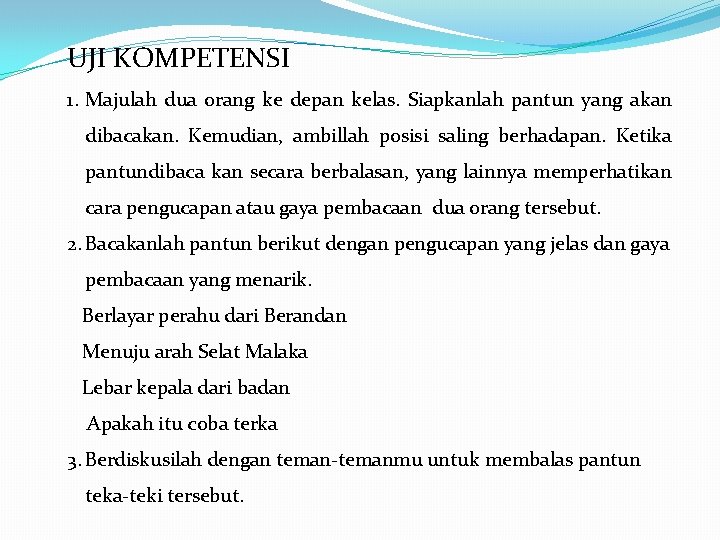 UJI KOMPETENSI

1. Majulah dua orang ke depan kelas. Siapkanlah pantun yang akan dibacakan. Kemudian, ambillah posisi saling berhadapan. Ketika pantundibaca kan secara berbalasan, yang lainnya memperhatikan cara pengucapan atau gaya pembacaan dua orang tersebut.

2. Bacakanlah pantun berikut dengan pengucapan yang jelas dan gaya pembacaan yang menarik.

Berlayar perahu dari Berandan
Menuju arah Selat Malaka
Lebar kepala dari badan
Apakah itu coba terka

3. Berdiskusilah dengan teman-temanmu untuk membalas pantun teka-teki tersebut.